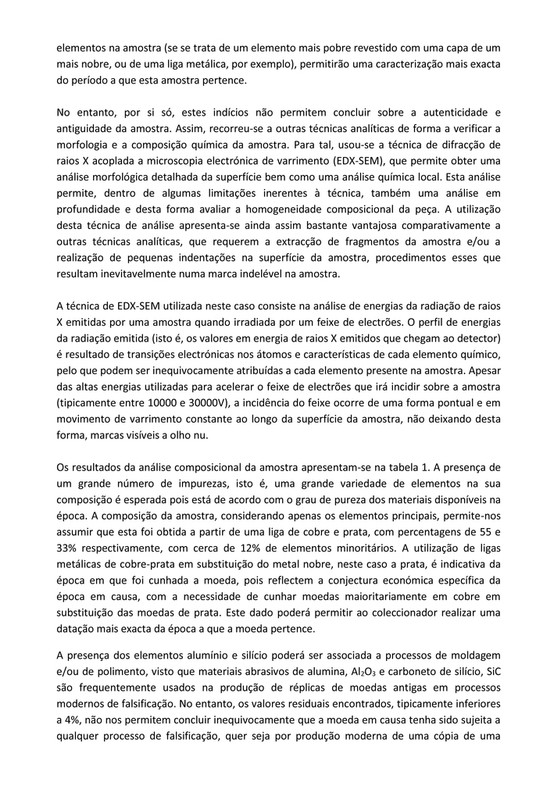 elementos na amostra (se se trata de um elemento mais pobre revestido com uma capa de um mais nobre, ou de uma liga metálica, por exemplo), permitirão uma caracterização mais exacta do período a que esta amostra pertence.

No entanto, por si só, estes indícios não permitem concluir sobre a autenticidade e antiguidade da amostra. Assim, recorreu-se a outras técnicas analíticas de forma a verificar a morfologia e a composição química da amostra. Para tal, usou-se a técnica de difracção de raios X acoplada a microscopia electrónica de varrimento (EDX-SEM), que permite obter uma análise morfológica detalhada da superfície bem como uma análise química local. Esta análise permite, dentro de algumas limitações inerentes à técnica, também uma análise em profundidade e desta forma avaliar a homogeneidade composicional da peça. A utilização desta técnica de análise apresenta-se ainda assim bastante vantajosa comparativamente a outras técnicas analíticas, que requerem a extracção de fragmentos da amostra e/ou a realização de pequenas indentações na superfície da amostra, procedimentos esses que resultam inevitavelmente numa marca indelével na amostra.

A técnica de EDX-SEM utilizada neste caso consiste na análise de energias da radiação de raios X emitidas por uma amostra quando irradiada por um feixe de electrões. O perfil de energias da radiação emitida (isto é, os valores em energia de raios X emitidos que chegam ao detector) é resultado de transições electrónicas nos átomos e características de cada elemento químico, pelo que podem ser inequivocamente atribuídas a cada elemento presente na amostra. Apesar das altas energias utilizadas para acelerar o feixe de electrões que irá incidir sobre a amostra (tipicamente entre 10000 e 30000V), a incidência do feixe ocorre de uma forma pontual e em movimento de varrimento constante ao longo da superfície da amostra, não deixando desta forma, marcas visíveis a olho nu.

Os resultados da análise composicional da amostra apresentam-se na tabela 1. A presença de um grande número de impurezas, isto é, uma grande variedade de elementos na sua composição é esperada pois está de acordo com o grau de pureza dos materiais disponíveis na época. A composição da amostra, considerando apenas os elementos principais, permite-nos assumir que esta foi obtida a partir de uma liga de cobre e prata, com percentagens de 55 e 33% respectivamente, com cerca de 12% de elementos minoritários. A utilização de ligas metálicas de cobre-prata em substituição do metal nobre, neste caso a prata, é indicativa da época em que foi cunhada a moeda, pois reflectem a conjectura económica específica da época em causa, com a necessidade de cunhar moedas maioritariamente em cobre em substituição das moedas de prata. Este dado poderá permitir ao coleccionador realizar uma datação mais exacta da época a que a moeda pertence.

A presença dos elementos alumínio e silício poderá ser associada a processos de moldagem e/ou de polimento, visto que materiais abrasivos de alumina, $Al_2O_3$ e carboneto de silício, SiC são frequentemente usados na produção de réplicas de moedas antigas em processos modernos de falsificação. No entanto, os valores residuais encontrados, tipicamente inferiores a 4%, não nos permitem concluir inequivocamente que a moeda em causa tenha sido sujeita a qualquer processo de falsificação, quer seja por produção moderna de uma cópia de uma